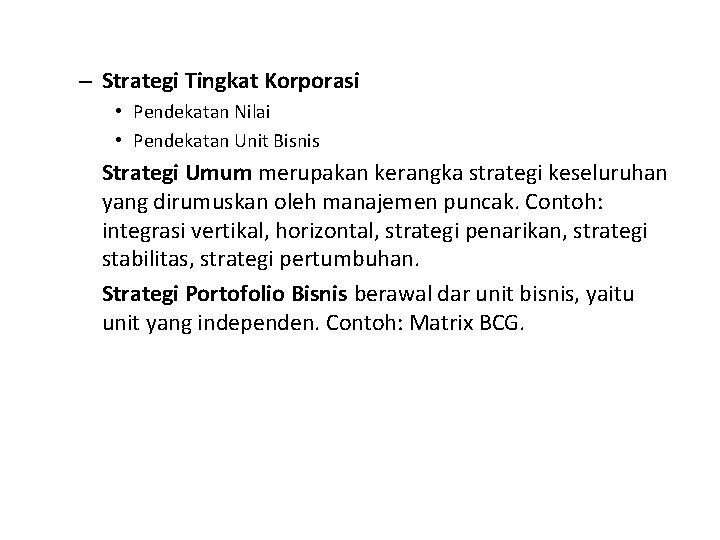 – Strategi Tingkat Korporasi

• Pendekatan Nilai
• Pendekatan Unit Bisnis

Strategi Umum merupakan kerangka strategi keseluruhan yang dirumuskan oleh manajemen puncak. Contoh: integrasi vertikal, horizontal, strategi penarikan, strategi stabilitas, strategi pertumbuhan.

Strategi Portofolio Bisnis berawal dar unit bisnis, yaitu unit yang independen. Contoh: Matrix BCG.